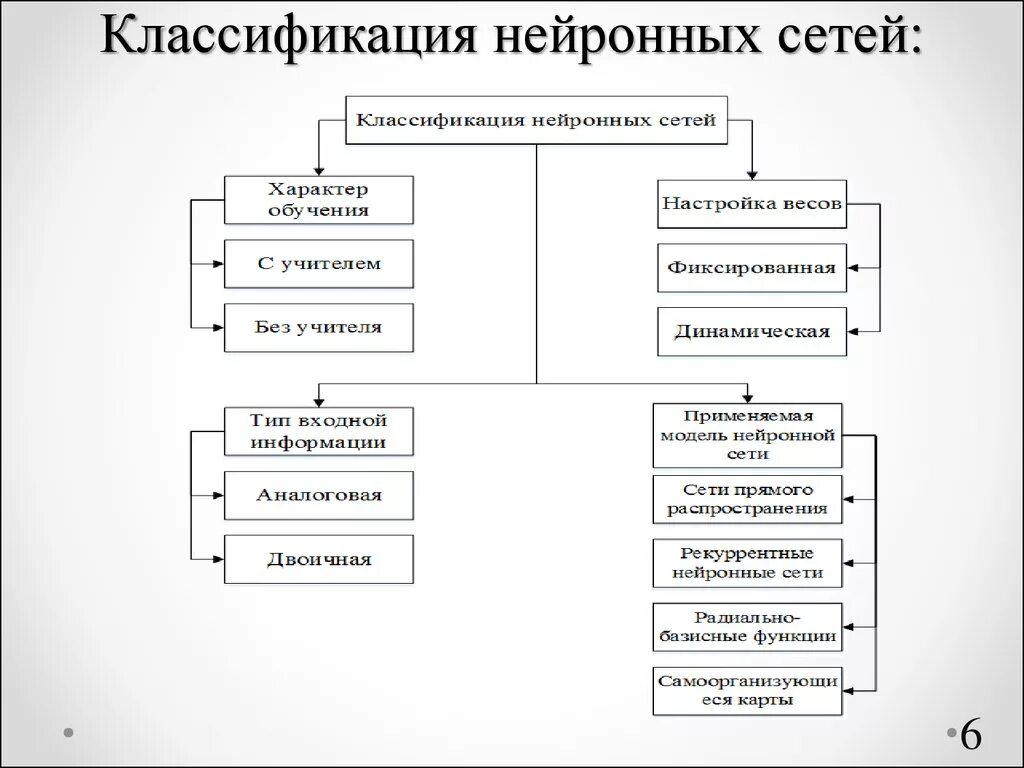 Классификация нейронных сетей:

Классификация нейронных сетей

Характер обучения

С учителем

Без учителя

Настройка весов

Фиксированная

Динамическая

Тип входной информации

Аналоговая

Двоичная

Применяемая модель нейронной сети

Сети прямого распространения

Рекуррентные нейронные сети

Радиально-базисные функции

Самоорганизующиеся карты

6